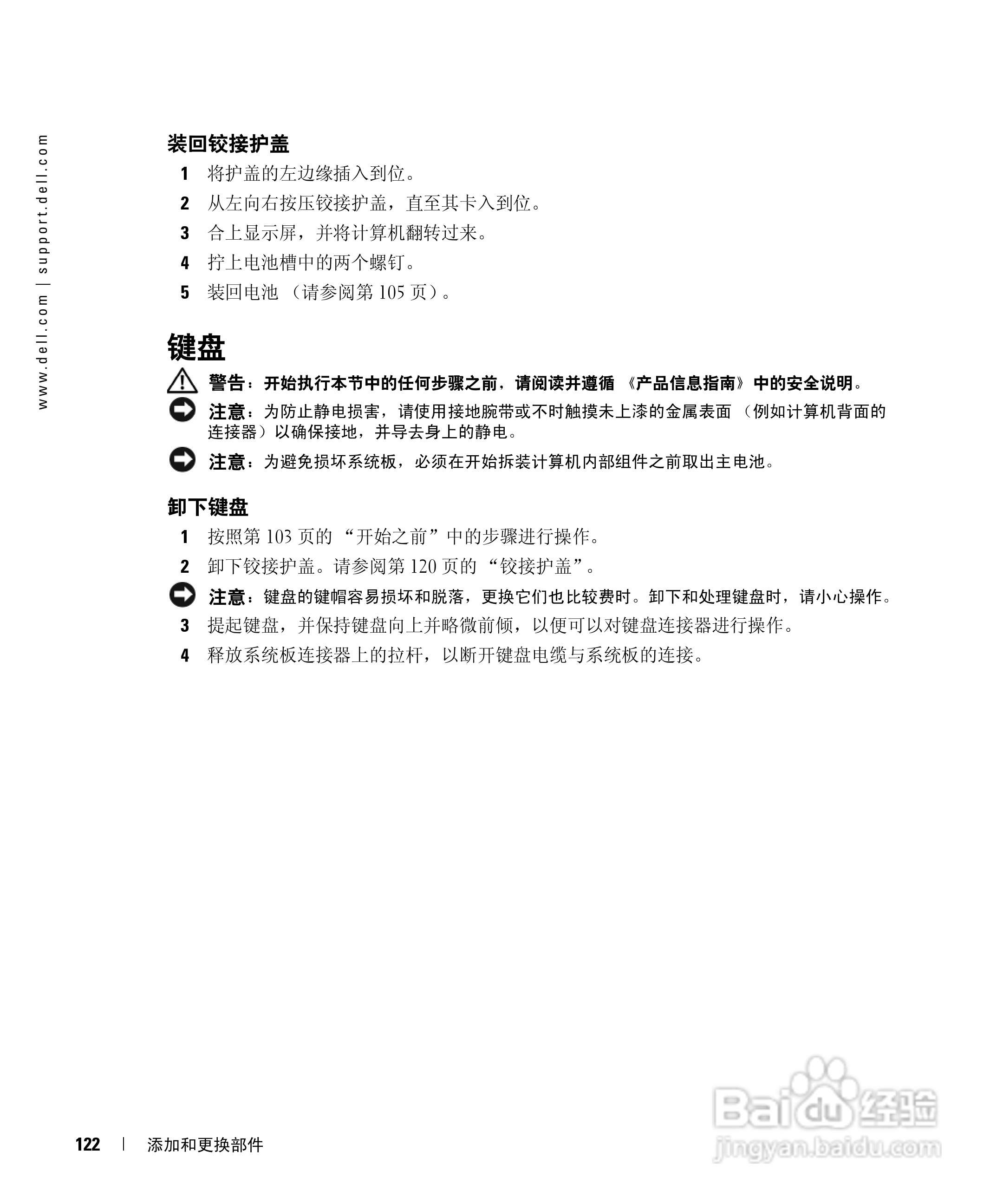 www.dell.com | support.dell.com

装回铰接护盖

1 将护盖的左边缘插入到位。

2 从左向右按压铰接护盖，直至其卡入到位。

3 合上显示屏，并将计算机翻转过来。

4 拧上电池槽中的两个螺钉。

5 装回电池 （请参阅第 105 页）。

键盘

警告：开始执行本节中的任何步骤之前，请阅读并遵循 《产品信息指南》中的安全说明。

注意：为防止静电损害，请使用接地腕带或不时触摸未上漆的金属表面 （例如计算机背面的连接器）以确保接地，并导去身上的静电。

注意：为避免损坏系统板，必须在开始拆装计算机内部组件之前取出主电池。

卸下键盘

1 按照第 103 页的 “开始之前”中的步骤进行操作。

2 卸下铰接护盖。请参阅第 120 页的 “铰接护盖”。

注意：键盘的键帽容易损坏和脱落，更换它们也比较费时。卸下和处理键盘时，请小心操作。

3 提起键盘，并保持键盘向上并略微前倾，以便可以对键盘连接器进行操作。

4 释放系统板连接器上的拉杆，以断开键盘电缆与系统板的连接。

122 | 添加和更换部件

Baidu 经验
jingyan.baidu.com